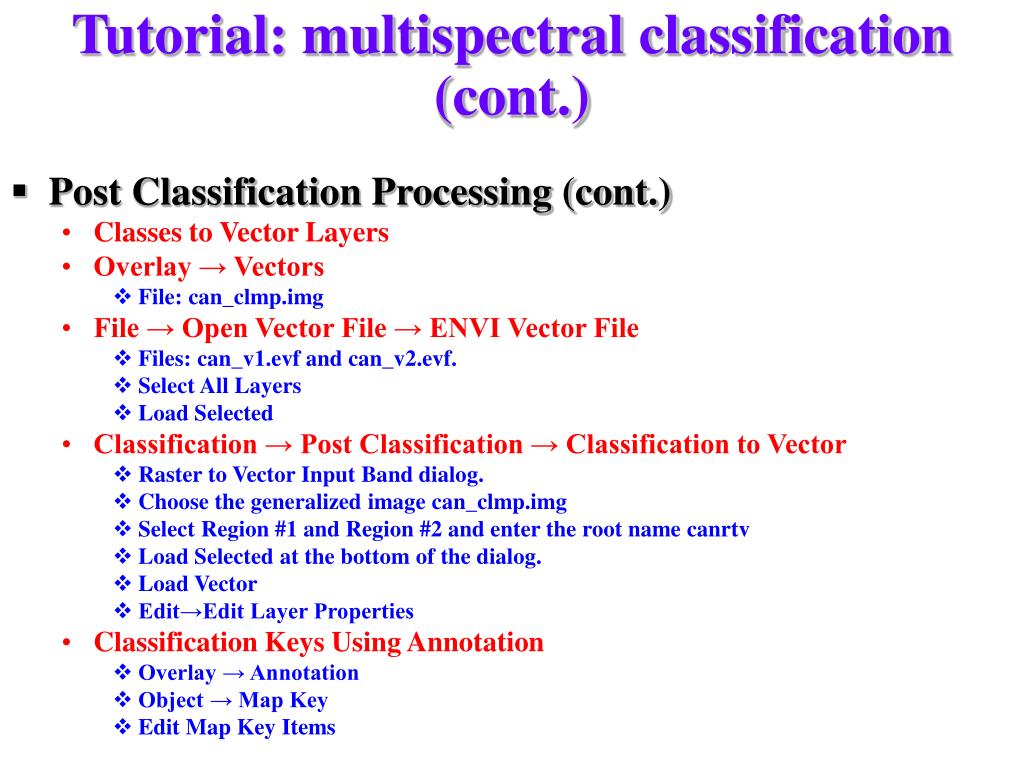 Tutorial: multispectral classification (cont.)

▪ Post Classification Processing (cont.)

• Classes to Vector Layers
• Overlay → Vectors
❖ File: can_clmp.img
• File → Open Vector File → ENVI Vector File
❖ Files: can_v1.evf and can_v2.evf.
❖ Select All Layers
❖ Load Selected
• Classification → Post Classification → Classification to Vector
❖ Raster to Vector Input Band dialog.
❖ Choose the generalized image can_clmp.img
❖ Select Region #1 and Region #2 and enter the root name canrtv
❖ Load Selected at the bottom of the dialog.
❖ Load Vector
❖ Edit→Edit Layer Properties
• Classification Keys Using Annotation
❖ Overlay → Annotation
❖ Object → Map Key
❖ Edit Map Key Items